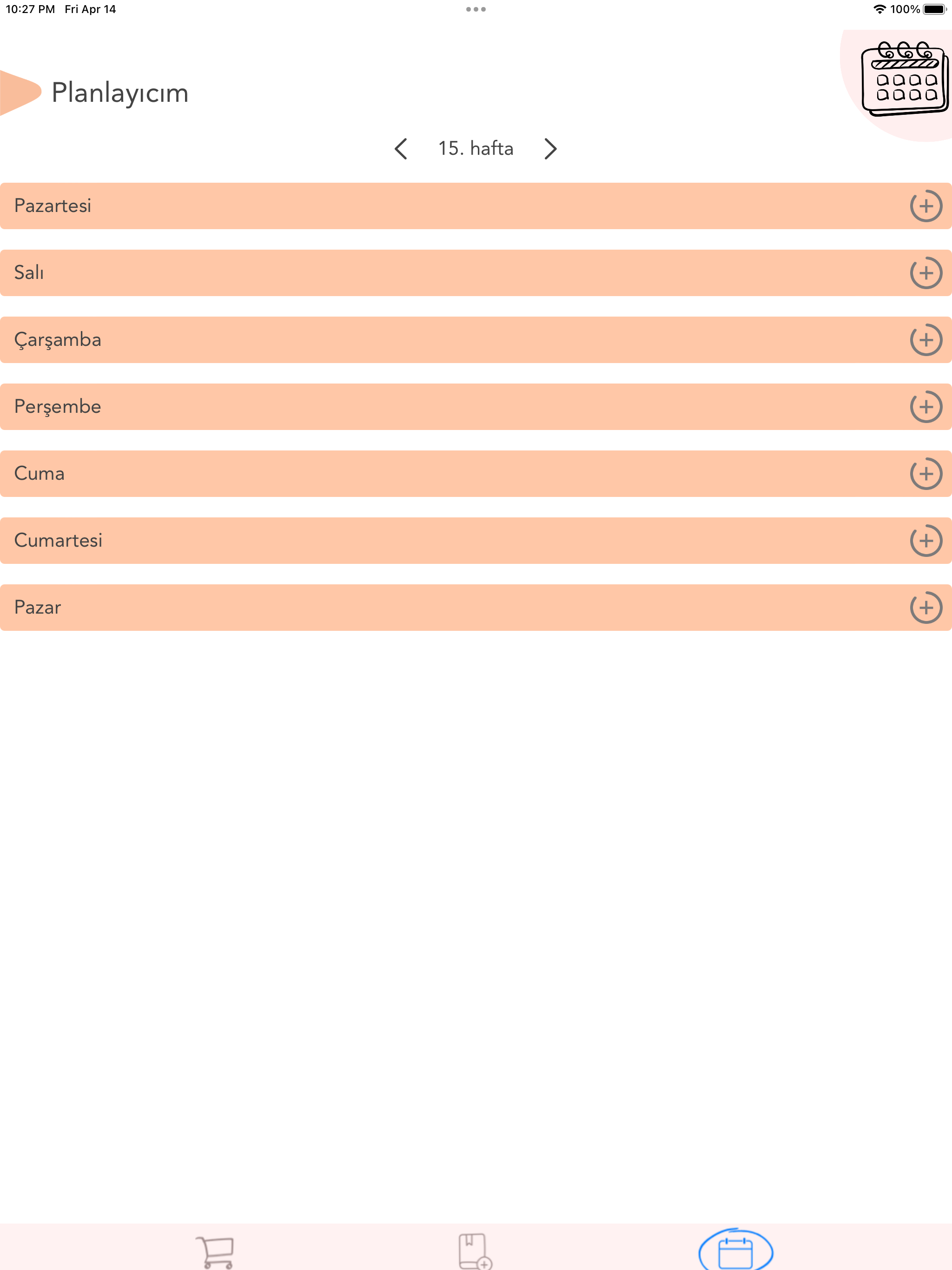 10:27 PM Fri Apr 14

100%

Planlayıcım

15. hafta

Pazartesi

Salı

Çarşamba

Perşembe

Cuma

Cumartesi

Pazar